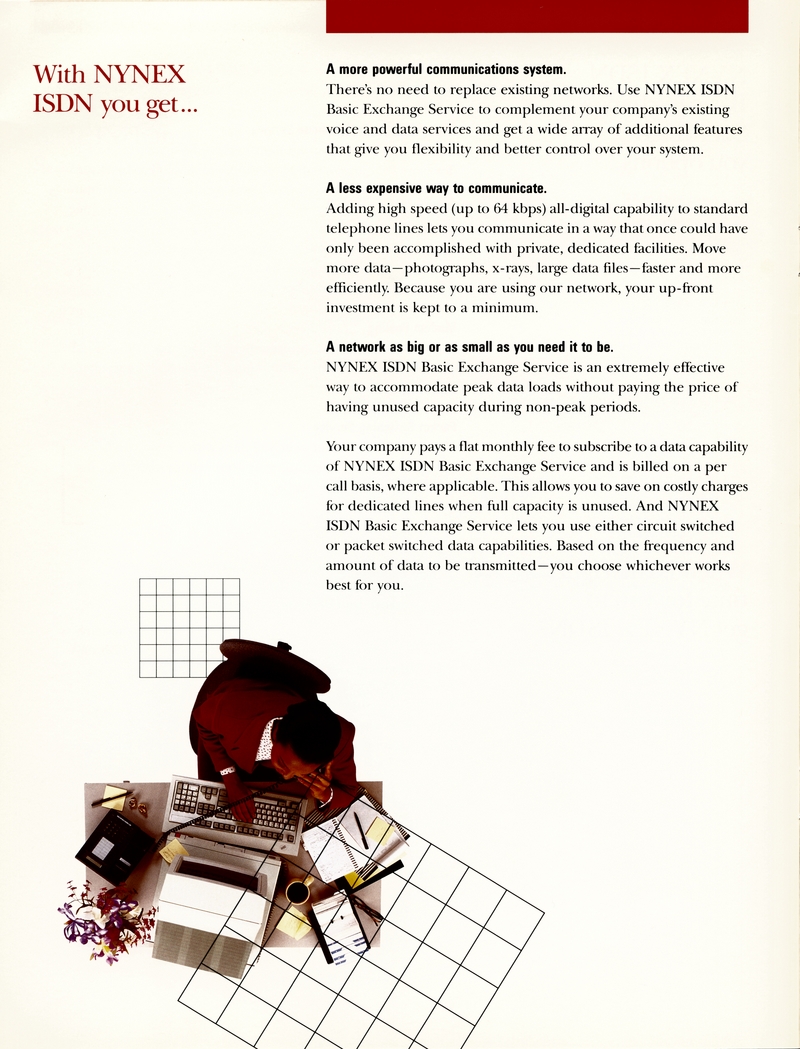 With NYNEX ISDN you get...

A more powerful communications system.
There's no need to replace existing networks. Use NYNEX ISDN Basic Exchange Service to complement your company's existing voice and data services and get a wide array of additional features that give you flexibility and better control over your system.

A less expensive way to communicate.
Adding high speed (up to 64 kbps) all-digital capability to standard telephone lines lets you communicate in a way that once could have only been accomplished with private, dedicated facilities. Move more data—photographs, x-rays, large data files—faster and more efficiently. Because you are using our network, your up-front investment is kept to a minimum.

A network as big or as small as you need it to be.
NYNEX ISDN Basic Exchange Service is an extremely effective way to accommodate peak data loads without paying the price of having unused capacity during non-peak periods.

Your company pays a flat monthly fee to subscribe to a data capability of NYNEX ISDN Basic Exchange Service and is billed on a per call basis, where applicable. This allows you to save on costly charges for dedicated lines when full capacity is unused. And NYNEX ISDN Basic Exchange Service lets you use either circuit switched or packet switched data capabilities. Based on the frequency and amount of data to be transmitted—you choose whichever works best for you.